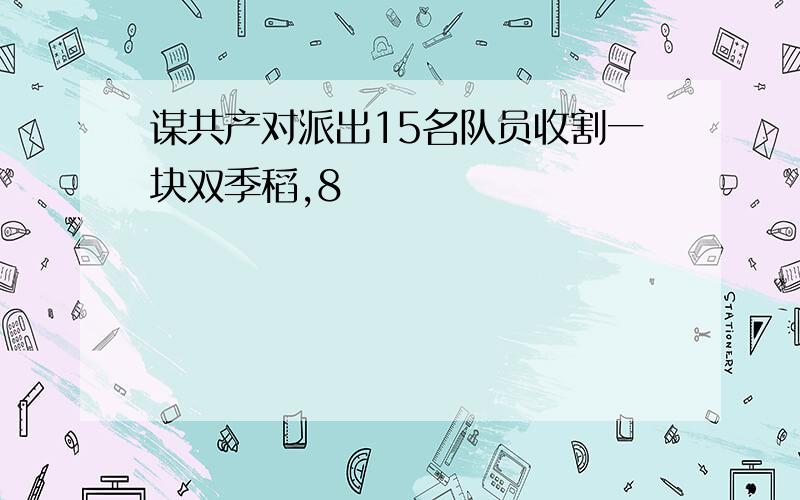 谋共产对派出15名队员收割一块双季稻,8

STATIONERY